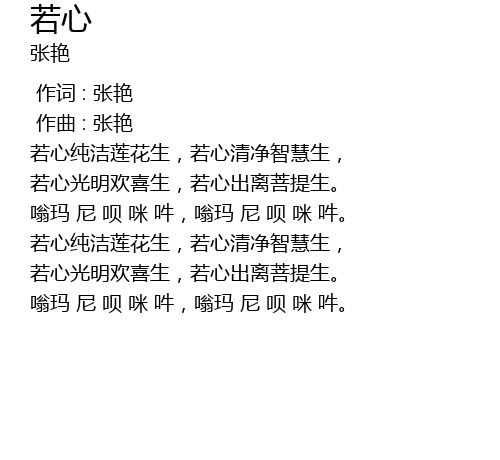 若心
张艳

作词：张艳
作曲：张艳
若心纯洁莲花生，若心清净智慧生，
若心光明欢喜生，若心出离菩提生。
嗡玛 尼 呗 咪 吽，嗡玛 尼 呗 咪 吽。
若心纯洁莲花生，若心清净智慧生，
若心光明欢喜生，若心出离菩提生。
嗡玛 尼 呗 咪 吽，嗡玛 尼 呗 咪 吽。